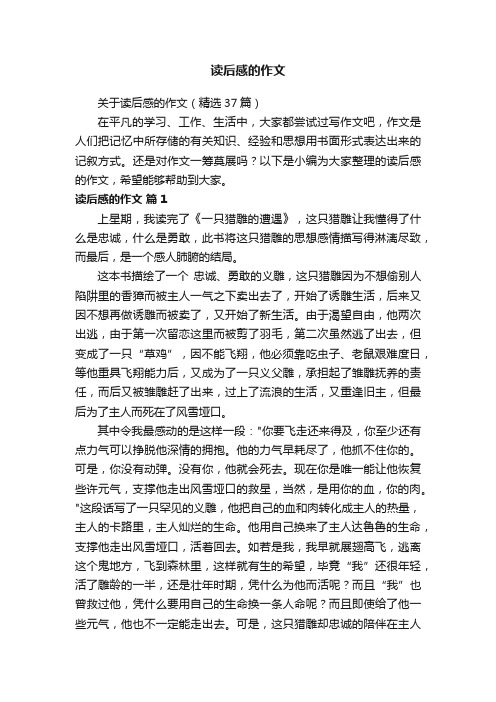 读后感的作文

关于读后感的作文（精选37篇）

在平凡的学习、工作、生活中，大家都尝试过写作文吧，作文是人们把记忆中所存储的有关知识、经验和思想用书面形式表达出来的记叙方式。还是对作文一筹莫展吗？以下是小编为大家整理的读后感的作文，希望能够帮助到大家。

读后感的作文 篇1

上星期，我读完了《一只猎雕的遭遇》，这只猎雕让我懂得了什么是忠诚，什么是勇敢，此书将这只猎雕的思想感情描写得淋漓尽致，而最后，是一个感人肺腑的结局。

这本书描绘了一个 忠诚、勇敢的义雕，这只猎雕因为不想偷别人陷阱里的香獐而被主人一气之下卖出去了，开始了诱雕生活，后来又因不想再做诱雕而被卖了，又开始了新生活。由于渴望自由，他两次出逃，由于第一次留恋这里而被剪了羽毛，第二次虽然逃了出去，但变成了一只“草鸡”，因不能飞翔，他必须靠吃虫子、老鼠艰难度日，等他重具飞翔能力后，又成为了一只义父雕，承担起了雏雕抚养的责任，而后又被雏雕赶了出来，过上了流浪的生活，又重逢旧主，但最后为了主人而死在了风雪垭口。

其中令我最感动的是这样一段："你要飞走还来得及，你至少还有点力气可以挣脱他深情的拥抱。他的力气早耗尽了，他抓不住你的。可是，你没有动弹。没有你，他就会死去。现在你是唯一能让他恢复些许元气，支撑他走出风雪垭口的救星，当然，是用你的血，你的肉。"这段话写了一只罕见的义雕，他把自己的血和肉转化成主人的热量，主人的卡路里，主人灿烂的生命。他用自己换来了主人达鲁鲁的生命，支撑他走出风雪垭口，活着回去。如若是我，我早就展翅高飞，逃离这个鬼地方，飞到森林里，这样就有生的希望，毕竟“我”还很年轻，活了雕龄的一半，还是壮年时期，凭什么为他而活呢？而且“我”也曾救过他，凭什么要用自己的生命换一条人命呢？而且即使给了他一些元气，他也不一定能走出去。可是，这只猎雕却忠诚的陪伴在主人